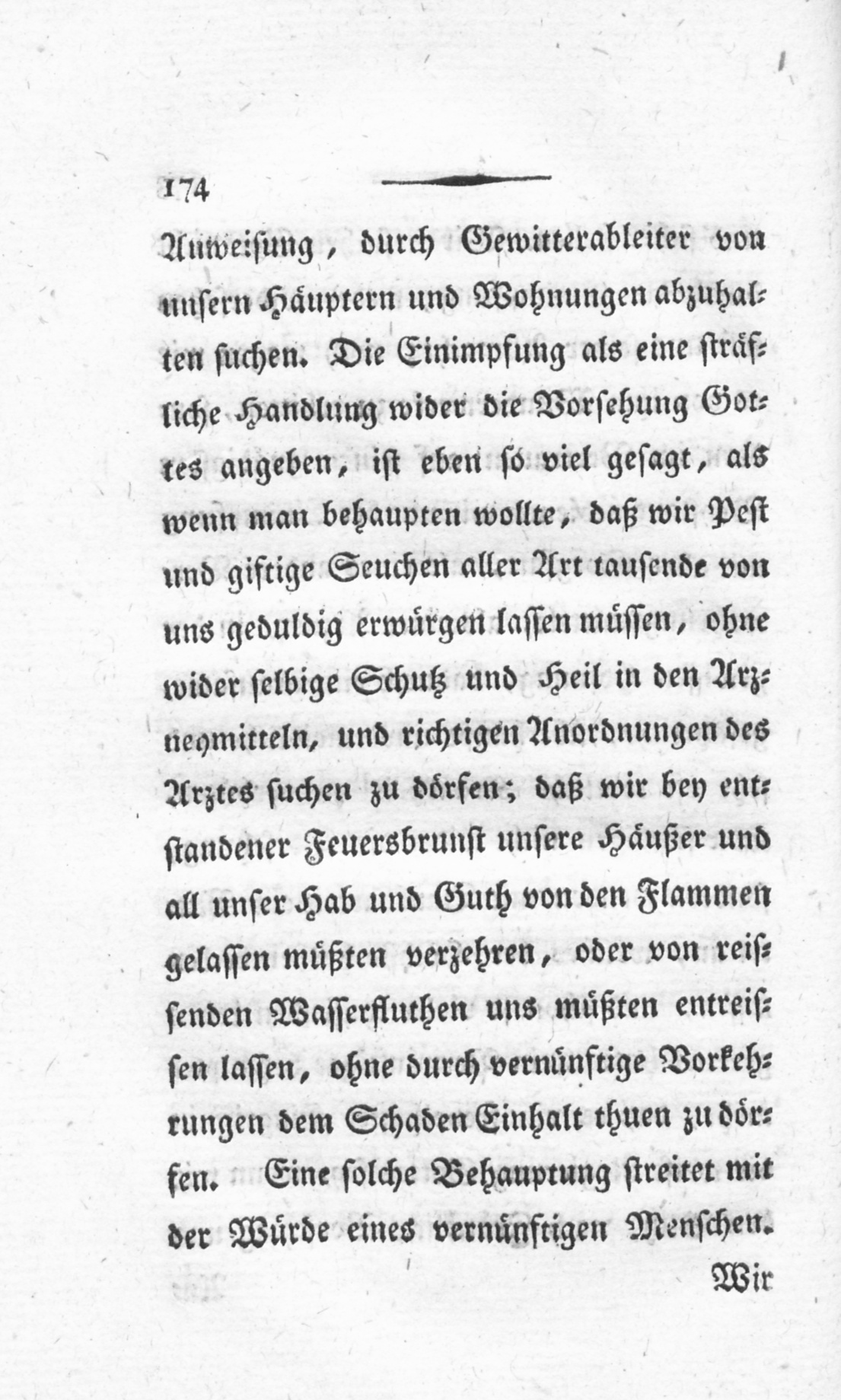 174

Anweisung, durch Gewitterableiter von unsern Häuptern und Wohnungen abzuhalten suchen. Die Einimpfung als eine sträfliche Handlung wider die Vorsehung Gottes angeben, ist eben so viel gesagt, als wenn man behaupten wollte, daß wir Pest und giftige Seuchen aller Art tausende von uns geduldig erwürgen lassen müssen, ohne wider selbige Schutz und Heil in den Arzneymitteln, und richtigen Anordnungen des Arztes suchen zu dörfen; daß wir bey entstandener Feuersbrunst unsere Häußer und all unser Hab und Guth von den Flammen gelassen müßten verzehren, oder von reissenden Wasserfluthen uns müßten entreissen lassen, ohne durch vernünftige Vorkehrungen dem Schaden Einhalt thuen zu dörfen. Eine solche Behauptung streitet mit der Würde eines vernünftigen Menschen.

Wir